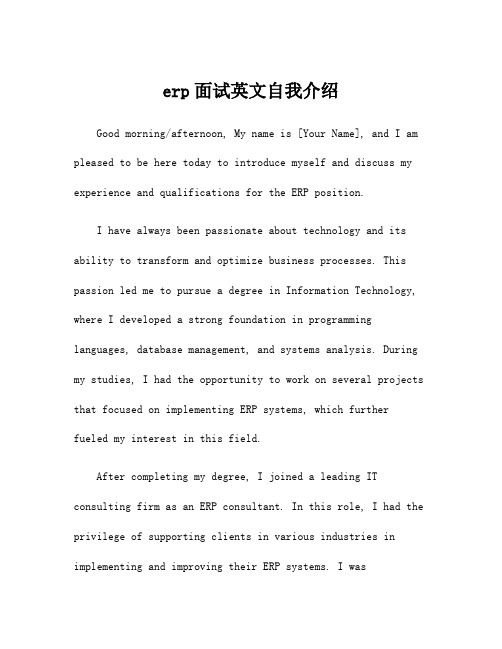 erp面试英文自我介绍

Good morning/afternoon, My name is [Your Name], and I am pleased to be here today to introduce myself and discuss my experience and qualifications for the ERP position.

I have always been passionate about technology and its ability to transform and optimize business processes. This passion led me to pursue a degree in Information Technology, where I developed a strong foundation in programming languages, database management, and systems analysis. During my studies, I had the opportunity to work on several projects that focused on implementing ERP systems, which further fueled my interest in this field.

After completing my degree, I joined a leading IT consulting firm as an ERP consultant. In this role, I had the privilege of supporting clients in various industries in implementing and improving their ERP systems. I was